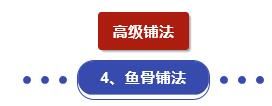 高级铺法

4、鱼骨铺法